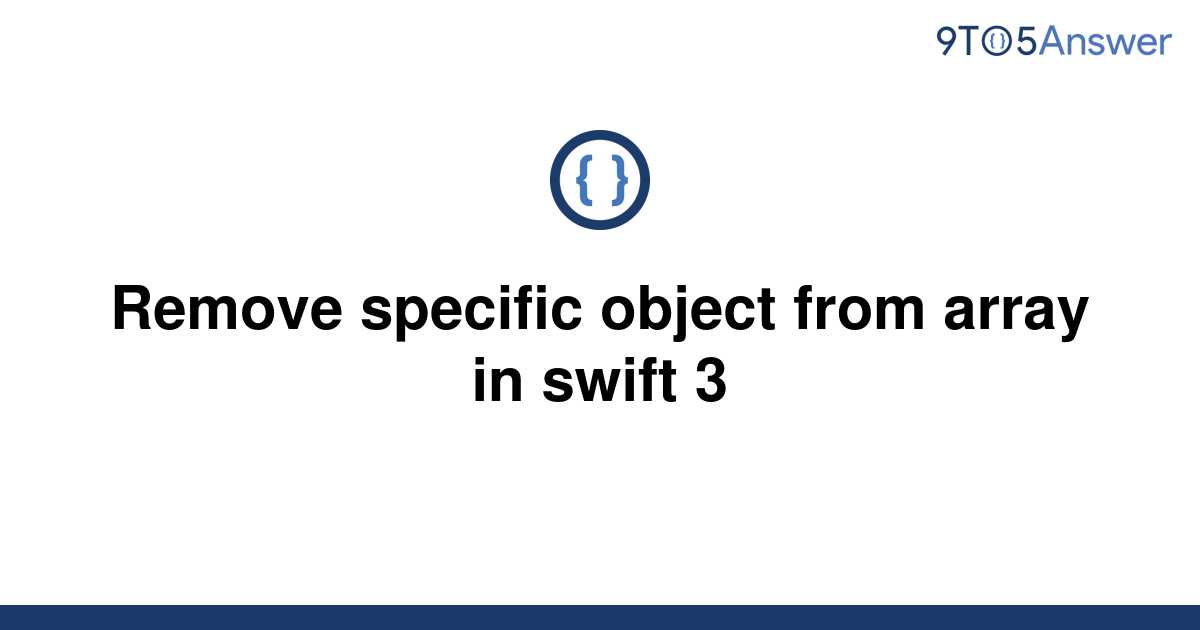 9TO5Answer

{ }

Remove specific object from array in swift 3